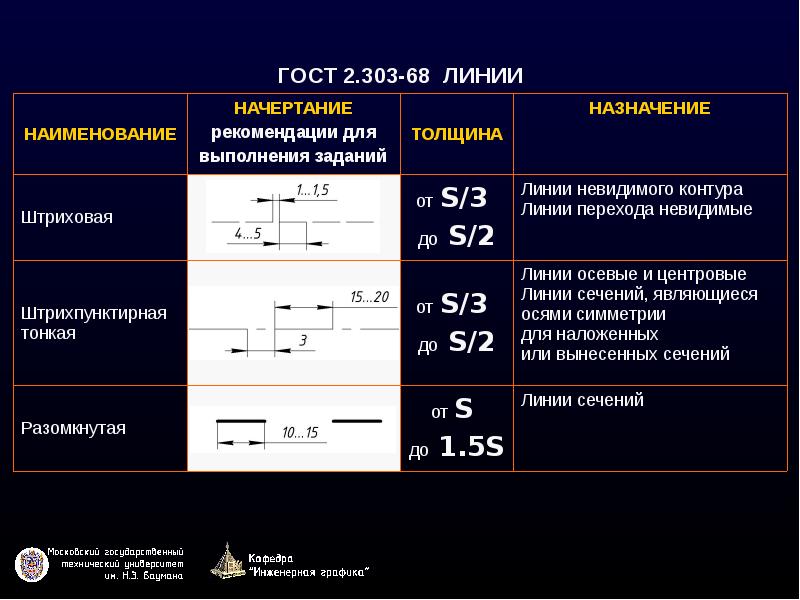 ГОСТ 2.303-68 ЛИНИИ

| НАИМЕНОВАНИЕ | НАЧЕРТАНИЕ рекомендации для выполнения заданий | ТОЛЩИНА | НАЗНАЧЕНИЕ |
|---|---|---|---|
| Штриховая | 1...1,5 4...5 | от S/3 до S/2 | Линии невидимого контура Линии перехода невидимые |
| Штрихпунктирная тонкая | 15...20 3 | от S/3 до S/2 | Линии осевые и центровые Линии сечений, являющиеся осями симметрии для наложенных или вынесенных сечений |
| Разомкнутая | 10...15 | от S до 1.5S | Линии сечений |

Московский государственный технический университет им. Н.Э. Баумана

Кафедра "Инженерная графика"